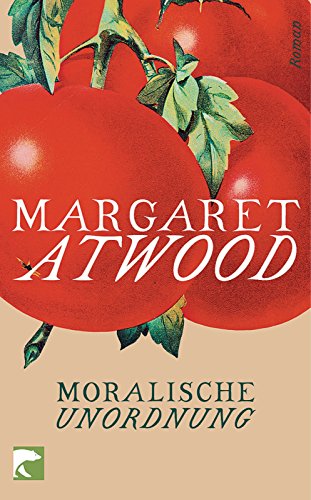 Roman

MARGARET
ATWOOD

MORALISCHE
UNORDNUNG